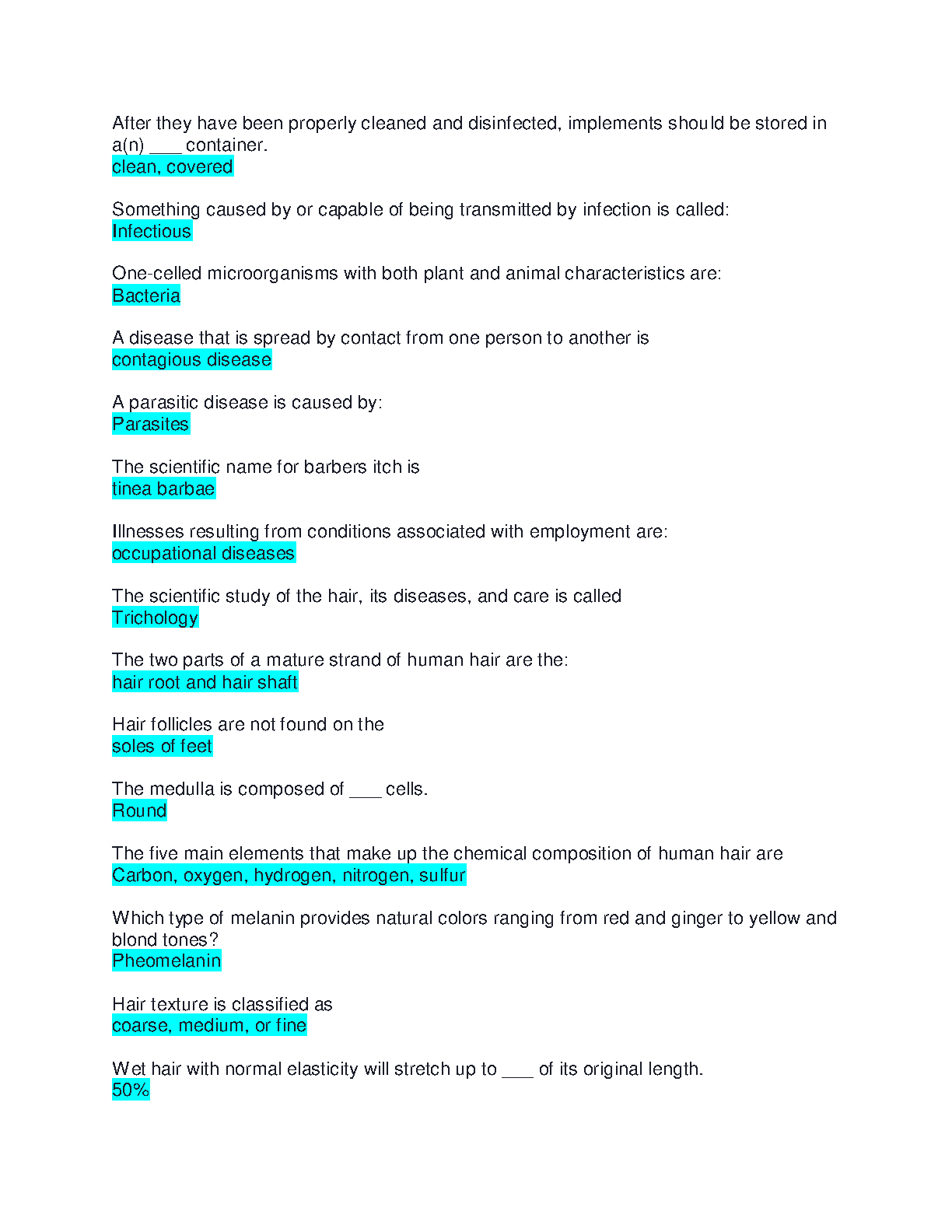 After they have been properly cleaned and disinfected, implements should be stored in a(n) ___ container.
clean, covered

Something caused by or capable of being transmitted by infection is called:
Infectious

One-celled microorganisms with both plant and animal characteristics are:
Bacteria

A disease that is spread by contact from one person to another is
contagious disease

A parasitic disease is caused by:
Parasites

The scientific name for barbers itch is
tinea barbae

Illnesses resulting from conditions associated with employment are:
occupational diseases

The scientific study of the hair, its diseases, and care is called
Trichology

The two parts of a mature strand of human hair are the:
hair root and hair shaft

Hair follicles are not found on the
soles of feet

The medulla is composed of ___ cells.
Round

The five main elements that make up the chemical composition of human hair are
Carbon, oxygen, hydrogen, nitrogen, sulfur

Which type of melanin provides natural colors ranging from red and ginger to yellow and blond tones?
Pheomelanin

Hair texture is classified as
coarse, medium, or fine

Wet hair with normal elasticity will stretch up to ___ of its original length.
50%